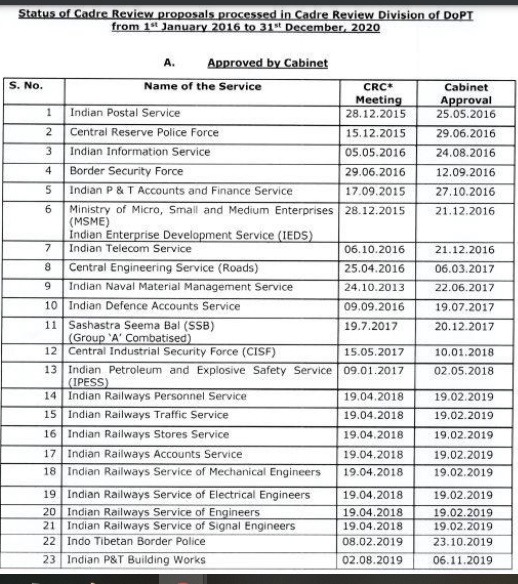 Status of Cadre Review proposals processed in Cadre Review Division of DoPT from 1$^{st}$ January 2016 to 31$^{st}$ December, 2020

A. Approved by Cabinet

| S. No. | Name of the Service | CRC* Meeting | Cabinet Approval |
|---|---|---|---|
| 1 | Indian Postal Service | 28.12.2015 | 25.05.2016 |
| 2 | Central Reserve Police Force | 15.12.2015 | 29.06.2016 |
| 3 | Indian Information Service | 05.05.2016 | 24.08.2016 |
| 4 | Border Security Force | 29.06.2016 | 12.09.2016 |
| 5 | Indian P & T Accounts and Finance Service | 17.09.2015 | 27.10.2016 |
| 6 | Ministry of Micro, Small and Medium Enterprises (MSME) Indian Enterprise Development Service (IEDS) | 28.12.2015 | 21.12.2016 |
| 7 | Indian Telecom Service | 06.10.2016 | 21.12.2016 |
| 8 | Central Engineering Service (Roads) | 25.04.2016 | 06.03.2017 |
| 9 | Indian Naval Material Management Service | 24.10.2013 | 22.06.2017 |
| 10 | Indian Defence Accounts Service | 09.09.2016 | 19.07.2017 |
| 11 | Sashastra Seema Bal (SSB) (Group 'A' Combatised) | 19.7.2017 | 20.12.2017 |
| 12 | Central Industrial Security Force (CISF) | 15.05.2017 | 10.01.2018 |
| 13 | Indian Petroleum and Explosive Safety Service (IPESS) | 09.01.2017 | 02.05.2018 |
| 14 | Indian Railways Personnel Service | 19.04.2018 | 19.02.2019 |
| 15 | Indian Railways Traffic Service | 19.04.2018 | 19.02.2019 |
| 16 | Indian Railways Stores Service | 19.04.2018 | 19.02.2019 |
| 17 | Indian Railways Accounts Service | 19.04.2018 | 19.02.2019 |
| 18 | Indian Railways Service of Mechanical Engineers | 19.04.2018 | 19.02.2019 |
| 19 | Indian Railways Service of Electrical Engineers | 19.04.2018 | 19.02.2019 |
| 20 | Indian Railways Service of Engineers | 19.04.2018 | 19.02.2019 |
| 21 | Indian Railways Service of Signal Engineers | 19.04.2018 | 19.02.2019 |
| 22 | Indo Tibetan Border Police | 08.02.2019 | 23.10.2019 |
| 23 | Indian P&T Building Works | 02.08.2019 | 06.11.2019 |